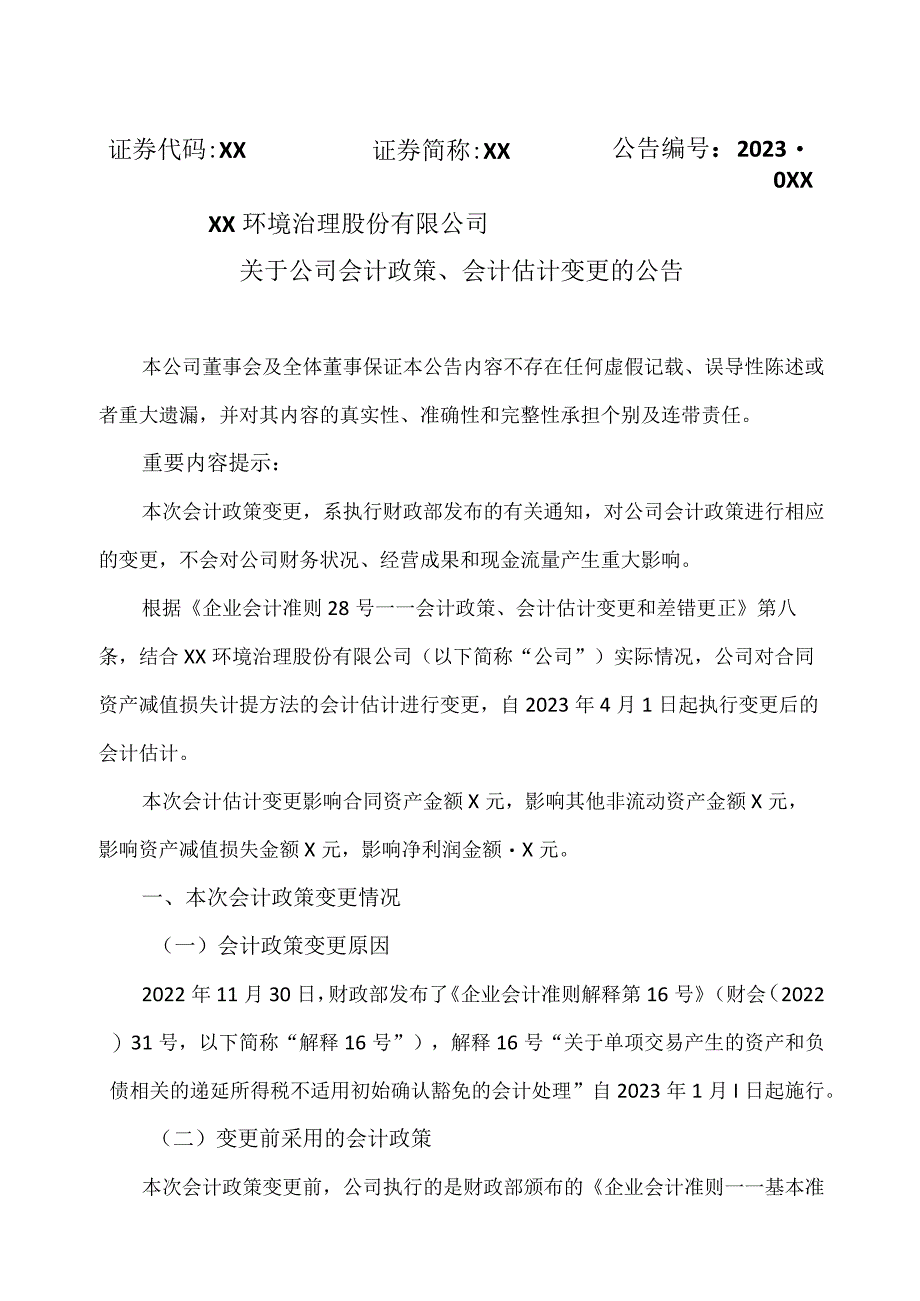 证券代码:XX　　证券简称:XX　　公告编号：2023・0XX

XX环境治理股份有限公司
关于公司会计政策、会计估计变更的公告

本公司董事会及全体董事保证本公告内容不存在任何虚假记载、误导性陈述或者重大遗漏，并对其内容的真实性、准确性和完整性承担个别及连带责任。

重要内容提示：

本次会计政策变更，系执行财政部发布的有关通知，对公司会计政策进行相应的变更，不会对公司财务状况、经营成果和现金流量产生重大影响。

根据《企业会计准则28号一一会计政策、会计估计变更和差错更正》第八条，结合XX环境治理股份有限公司（以下简称“公司”）实际情况，公司对合同资产减值损失计提方法的会计估计进行变更，自2023年4月1日起执行变更后的会计估计。

本次会计估计变更影响合同资产金额X元，影响其他非流动资产金额X元，影响资产减值损失金额X元，影响净利润金额・X元。

一、本次会计政策变更情况

（一）会计政策变更原因

2022年11月30日，财政部发布了《企业会计准则解释第16号》(财会（2022）31号，以下简称“解释16号”），解释16号“关于单项交易产生的资产和负债相关的递延所得税不适用初始确认豁免的会计处理”自2023年1月I日起施行。

（二）变更前采用的会计政策

本次会计政策变更前，公司执行的是财政部颁布的《企业会计准则一一基本准